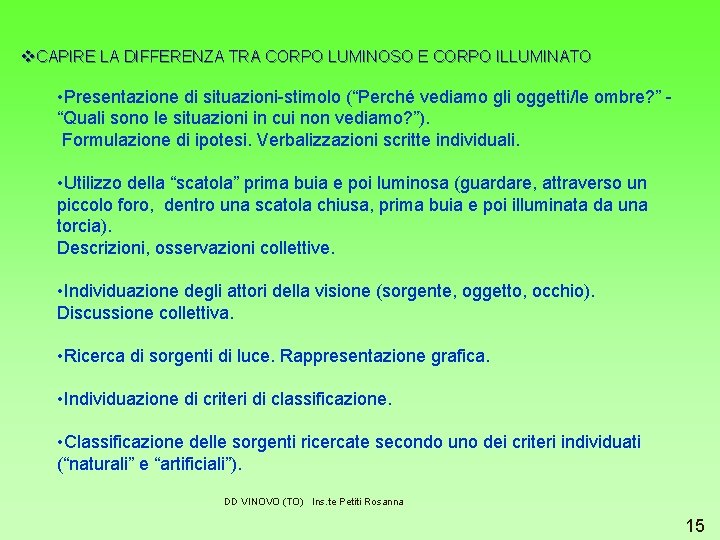 ❖CAPIRE LA DIFFERENZA TRA CORPO LUMINOSO E CORPO ILLUMINATO

•Presentazione di situazioni-stimolo (“Perché vediamo gli oggetti/le ombre?” - “Quali sono le situazioni in cui non vediamo?”).
Formulazione di ipotesi. Verbalizzazioni scritte individuali.

•Utilizzo della “scatola” prima buia e poi luminosa (guardare, attraverso un piccolo foro, dentro una scatola chiusa, prima buia e poi illuminata da una torcia).
Descrizioni, osservazioni collettive.

•Individuazione degli attori della visione (sorgente, oggetto, occhio).
Discussione collettiva.

•Ricerca di sorgenti di luce. Rappresentazione grafica.

•Individuazione di criteri di classificazione.

•Classificazione delle sorgenti ricercate secondo uno dei criteri individuati (“naturali” e “artificiali”).

DD VINOVO (TO) Ins.te Petiti Rosanna

15